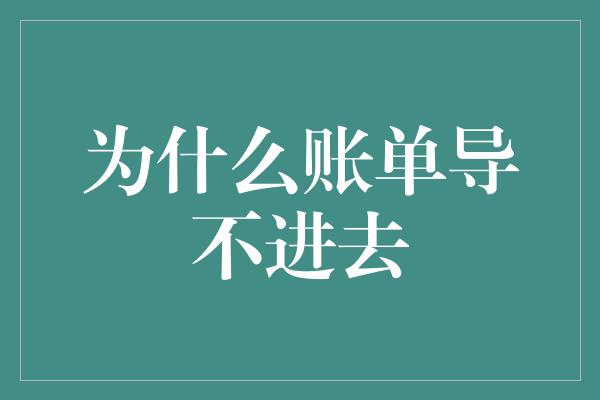 为什么账单导不进去